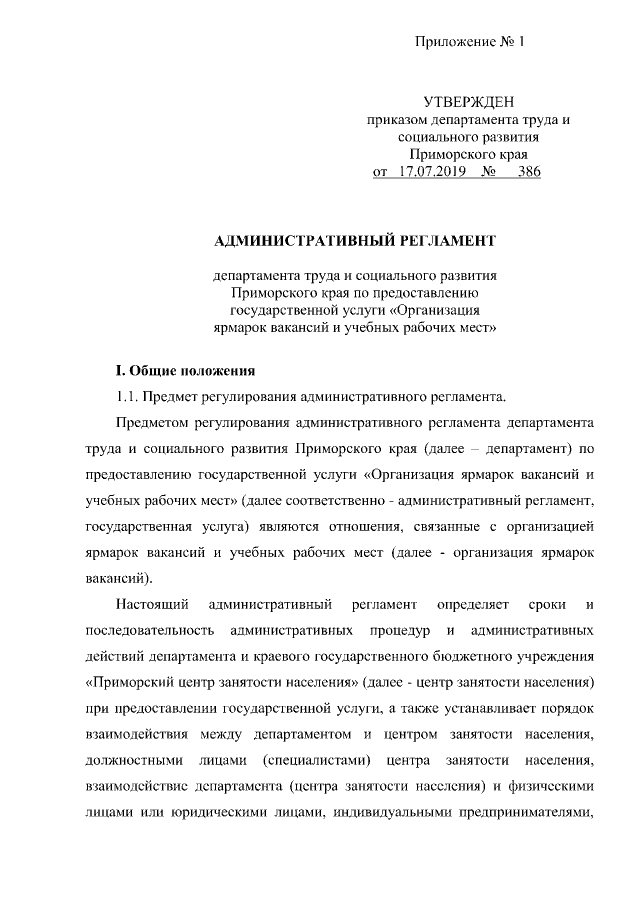 Приложение № 1

УТВЕРЖДЕН
приказом департамента труда и социального развития Приморского края
от 17.07.2019 № 386

АДМИНИСТРАТИВНЫЙ РЕГЛАМЕНТ

департамента труда и социального развития Приморского края по предоставлению государственной услуги «Организация ярмарок вакансий и учебных рабочих мест»

I. Общие положения

1.1. Предмет регулирования административного регламента.

Предметом регулирования административного регламента департамента труда и социального развития Приморского края (далее – департамент) по предоставлению государственной услуги «Организация ярмарок вакансий и учебных рабочих мест» (далее соответственно - административный регламент, государственная услуга) являются отношения, связанные с организацией ярмарок вакансий и учебных рабочих мест (далее - организация ярмарок вакансий).

Настоящий административный регламент определяет сроки и последовательность административных процедур и административных действий департамента и краевого государственного бюджетного учреждения «Приморский центр занятости населения» (далее - центр занятости населения) при предоставлении государственной услуги, а также устанавливает порядок взаимодействия между департаментом и центром занятости населения, должностными лицами (специалистами) центра занятости населения, взаимодействие департамента (центра занятости населения) и физическими лицами или юридическими лицами, индивидуальными предпринимателями,